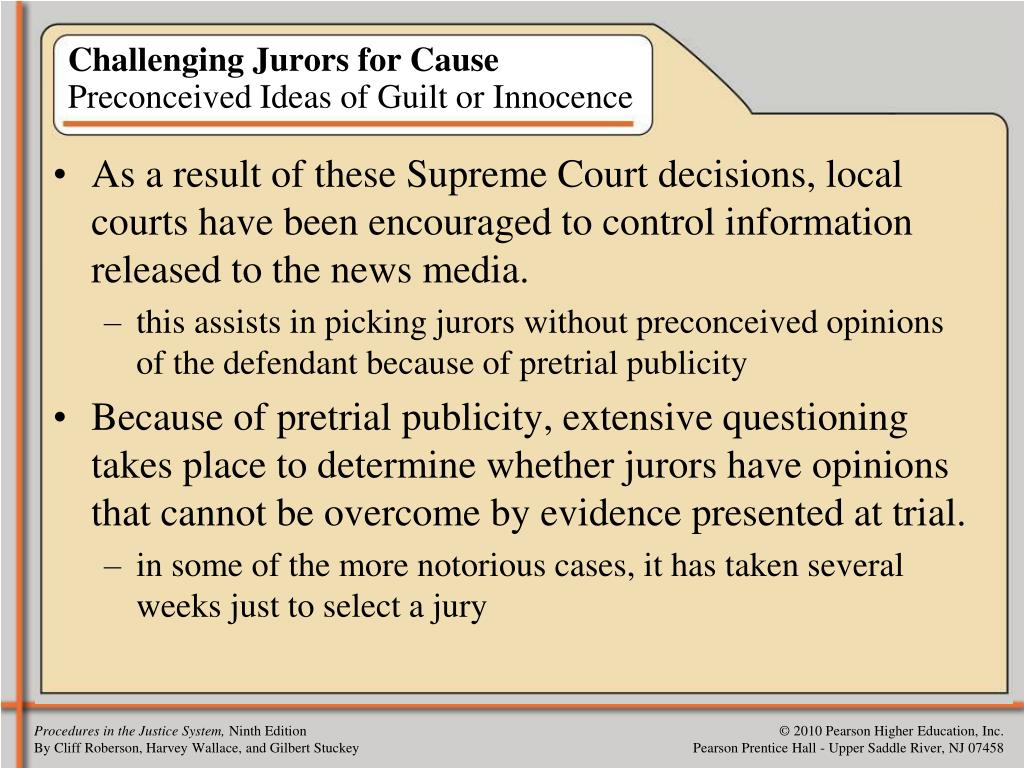 Challenging Jurors for Cause
Preconceived Ideas of Guilt or Innocence

• As a result of these Supreme Court decisions, local courts have been encouraged to control information released to the news media.
– this assists in picking jurors without preconceived opinions of the defendant because of pretrial publicity
• Because of pretrial publicity, extensive questioning takes place to determine whether jurors have opinions that cannot be overcome by evidence presented at trial.
– in some of the more notorious cases, it has taken several weeks just to select a jury

Procedures in the Justice System, Ninth Edition
By Cliff Roberson, Harvey Wallace, and Gilbert Stuckey

© 2010 Pearson Higher Education, Inc.
Pearson Prentice Hall - Upper Saddle River, NJ 07458